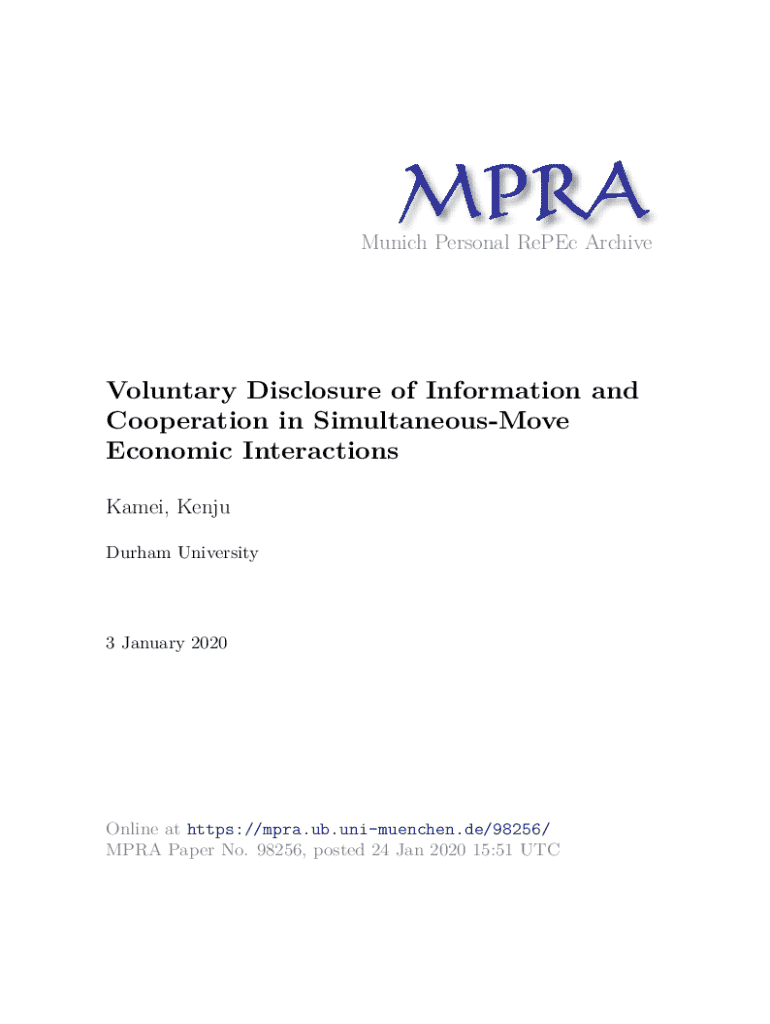 MPRA
Munich Personal RePEc Archive

Voluntary Disclosure of Information and Cooperation in Simultaneous-Move Economic Interactions

Kamei, Kenju

Durham University

3 January 2020

Online at https://mpra.ub.uni-muenchen.de/98256/
MPRA Paper No. 98256, posted 24 Jan 2020 15:51 UTC